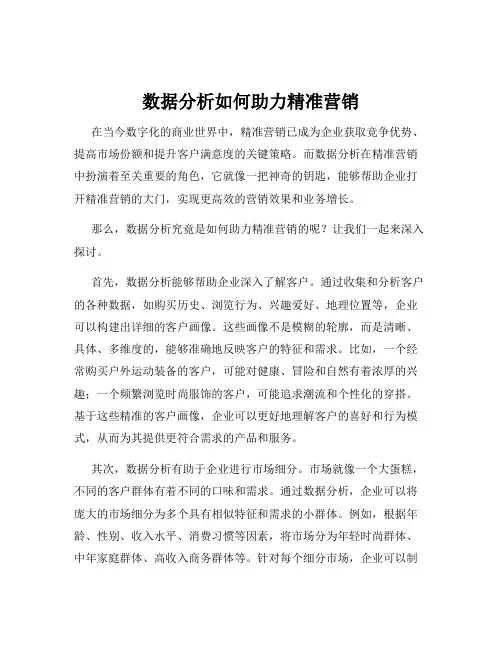 数据分析如何助力精准营销

在当今数字化的商业世界中，精准营销已成为企业获取竞争优势、提高市场份额和提升客户满意度的关键策略。而数据分析在精准营销中扮演着至关重要的角色，它就像一把神奇的钥匙，能够帮助企业打开精准营销的大门，实现更高效的营销效果和业务增长。

那么，数据分析究竟是如何助力精准营销的呢？让我们一起来深入探讨。

首先，数据分析能够帮助企业深入了解客户。通过收集和分析客户的各种数据，如购买历史、浏览行为、兴趣爱好、地理位置等，企业可以构建出详细的客户画像。这些画像不是模糊的轮廓，而是清晰、具体、多维度的，能够准确地反映客户的特征和需求。比如，一个经常购买户外运动装备的客户，可能对健康、冒险和自然有着浓厚的兴趣；一个频繁浏览时尚服饰的客户，可能追求潮流和个性化的穿搭。基于这些精准的客户画像，企业可以更好地理解客户的喜好和行为模式，从而为其提供更符合需求的产品和服务。

其次，数据分析有助于企业进行市场细分。市场就像一个大蛋糕，不同的客户群体有着不同的口味和需求。通过数据分析，企业可以将庞大的市场细分为多个具有相似特征和需求的小群体。例如，根据年龄、性别、收入水平、消费习惯等因素，将市场分为年轻时尚群体、中年家庭群体、高收入商务群体等。针对每个细分市场，企业可以制